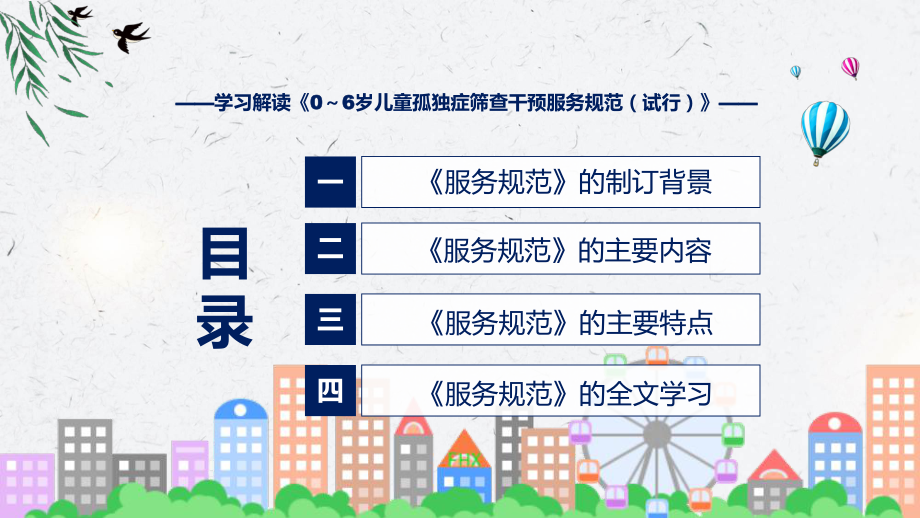 ——学习解读《0～6岁儿童孤独症筛查干预服务规范（试行）》——

目录

一 《服务规范》的制订背景

二 《服务规范》的主要内容

三 《服务规范》的主要特点

四 《服务规范》的全文学习

FHX